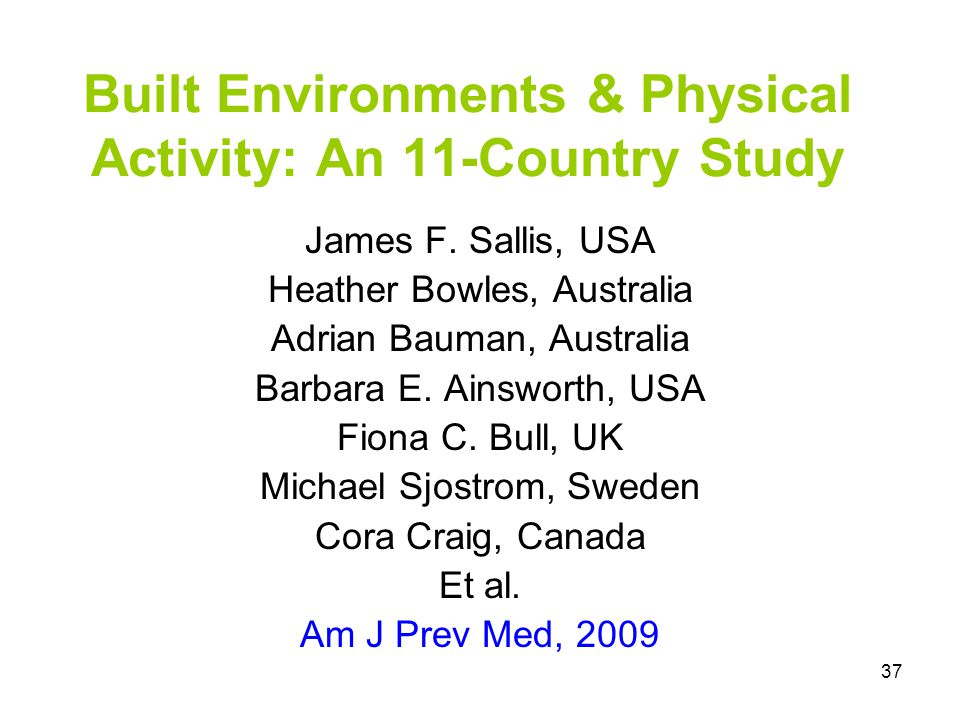 Built Environments & Physical Activity: An 11-Country Study

James F. Sallis, USA
Heather Bowles, Australia
Adrian Bauman, Australia
Barbara E. Ainsworth, USA
Fiona C. Bull, UK
Michael Sjostrom, Sweden
Cora Craig, Canada
Et al.
Am J Prev Med, 2009

37